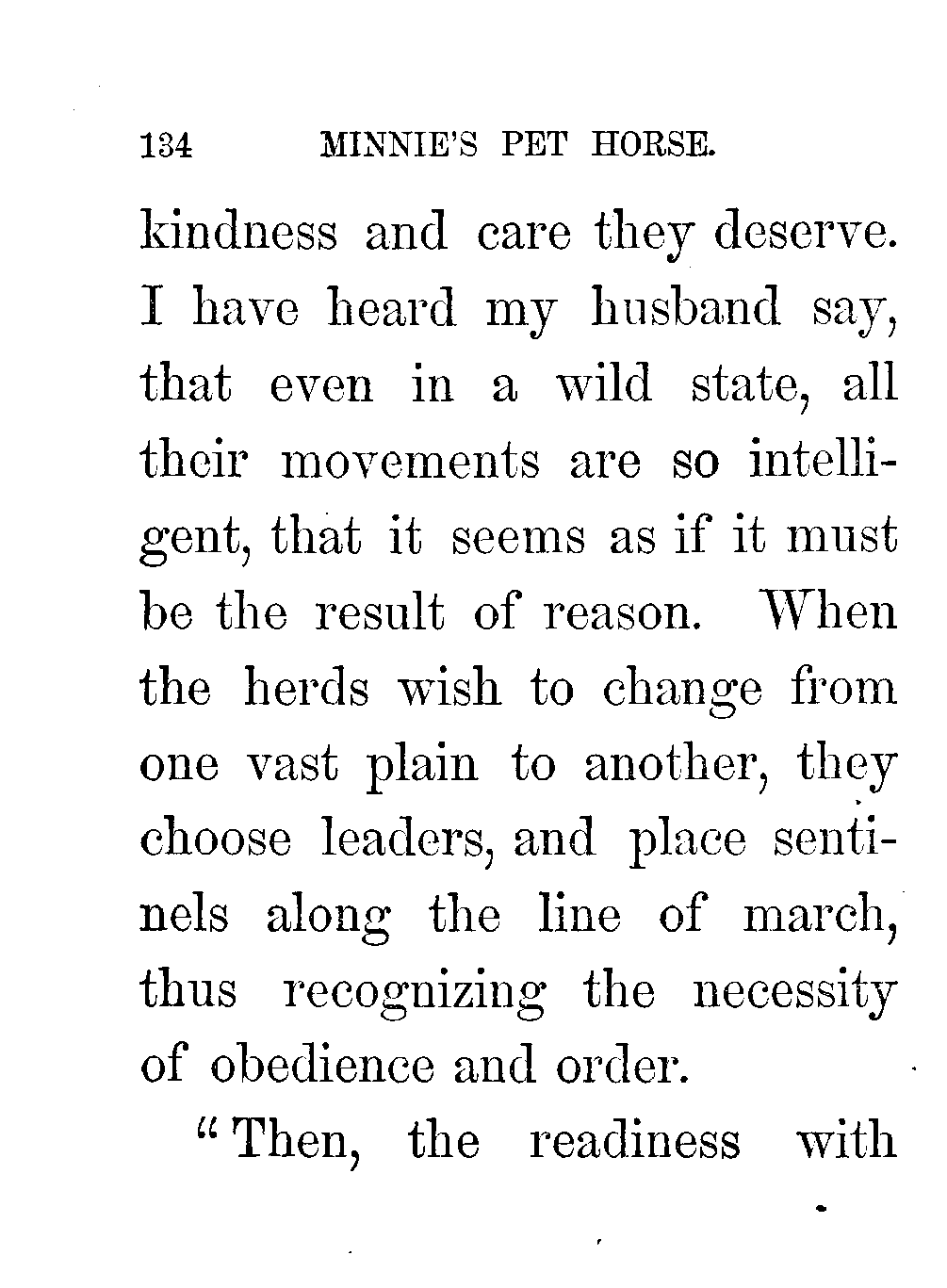 134 MINNIE'S PET HORSE.

kindness and care they deserve. I have heard my husband say, that even in a wild state, all their movements are so intelligent, that it seems as if it must be the result of reason. When the herds wish to change from one vast plain to another, they choose leaders, and place sentinels along the line of march, thus recognizing the necessity of obedience and order.

"Then, the readiness with